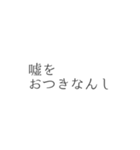 嘘を
おつきなんし